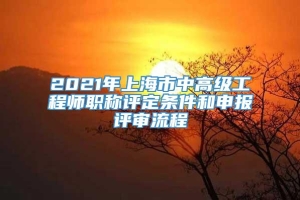 2021年上海市中高级工程师职称评定条件和申报评审流程